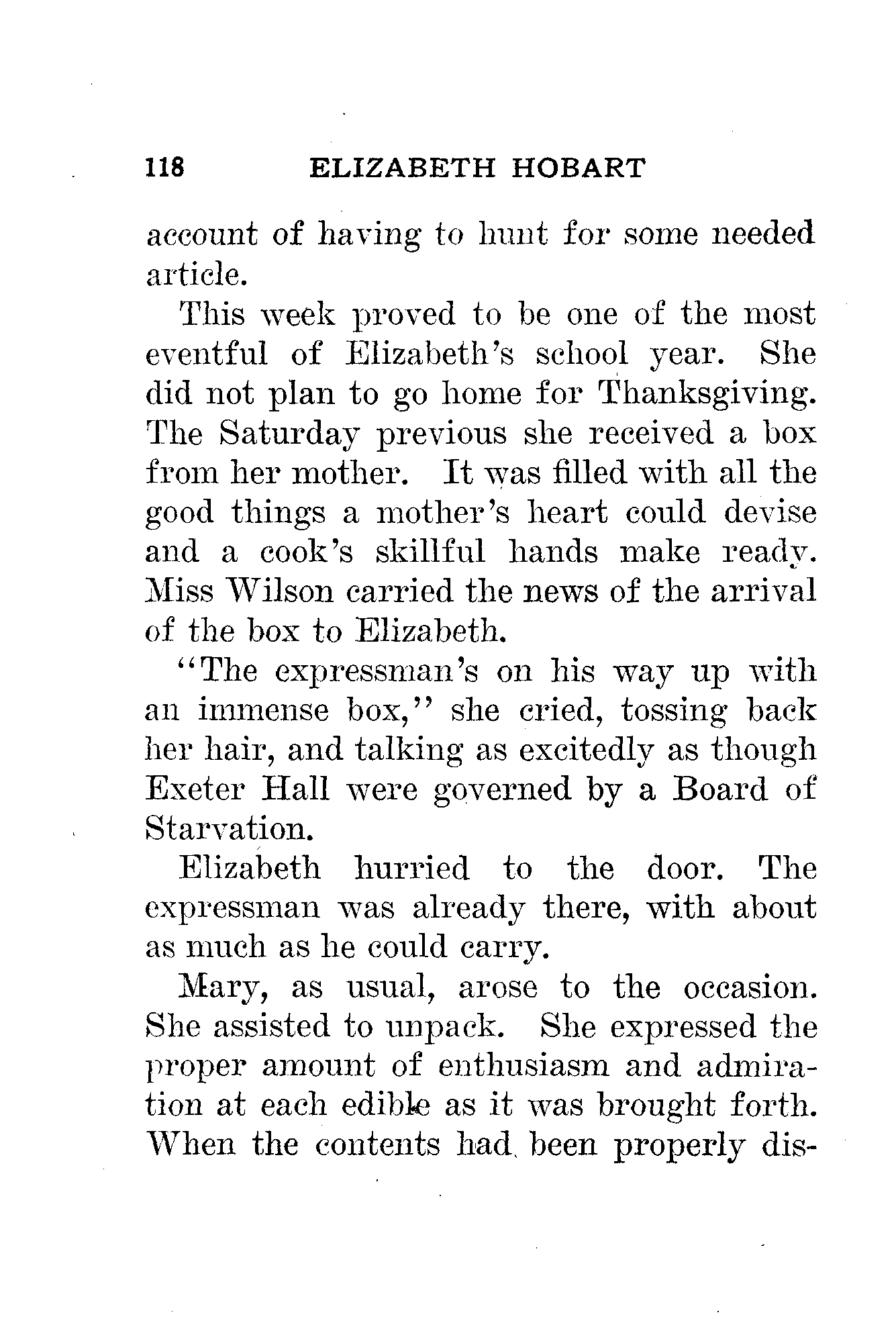 118 ELIZABETH HOBART

account of having to hunt for some needed article.

This week proved to be one of the most eventful of Elizabeth's school year. She did not plan to go home for Thanksgiving. The Saturday previous she received a box from her mother. It was filled with all the good things a mother's heart could devise and a cook's skillful hands make ready. Miss Wilson carried the news of the arrival of the box to Elizabeth.

"The expressman's on his way up with an immense box," she cried, tossing back her hair, and talking as excitedly as though Exeter Hall were governed by a Board of Starvation.

Elizabeth hurried to the door. The expressman was already there, with about as much as he could carry.

Mary, as usual, arose to the occasion. She assisted to unpack. She expressed the proper amount of enthusiasm and admiration at each edible as it was brought forth. When the contents had been properly dis-